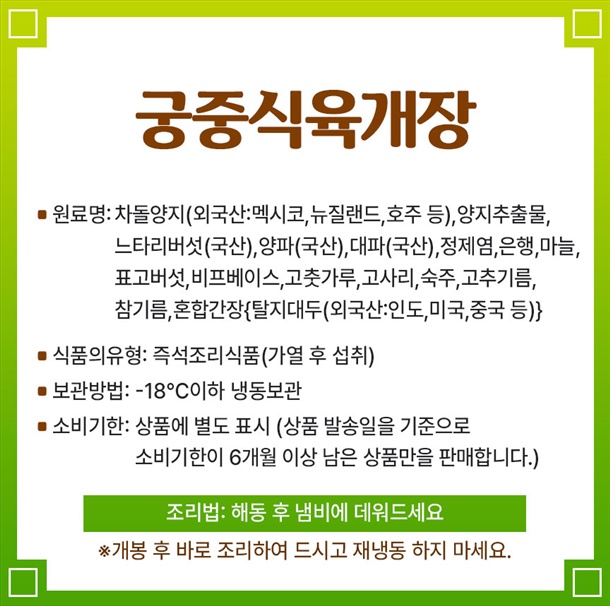 궁중식육개장

• 원료명: 차돌양지(외국산:멕시코,뉴질랜드,호주 등),양지추출물, 느타리버섯(국산),양파(국산),대파(국산),정제염,은행,마늘, 표고버섯,비프베이스,고춧가루,고사리,숙주,고추기름, 참기름,혼합간장{탈지대두(외국산:인도,미국,중국 등)}

• 식품의유형: 즉석조리식품(가열 후 섭취)

• 보관방법: -18°C이하 냉동보관

• 소비기한: 상품에 별도 표시 (상품 발송일을 기준으로 소비기한이 6개월 이상 남은 상품만을 판매합니다.)

조리법: 해동 후 냄비에 데워드세요

※개봉 후 바로 조리하여 드시고 재냉동 하지 마세요.